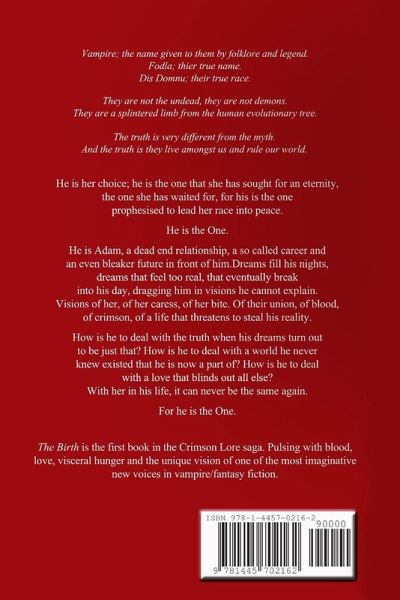 Vampire; the name given to them by folklore and legend.
Fodla; thier true name.
Dis Domnu; their true race.

They are not the undead, they are not demons.
They are a splintered limb from the human evolutionary tree.

The truth is very different from the myth.
And the truth is they live amongst us and rule our world.

He is her choice; he is the one that she has sought for an eternity, the one she has waited for, for his is the one prophesised to lead her race into peace.

He is the One.

He is Adam, a dead end relationship, a so called career and an even bleaker future in front of him.Dreams fill his nights, dreams that feel too real, that eventually break into his day, dragging him in visions he cannot explain. Visions of her, of her caress, of her bite. Of their union, of blood, of crimson, of a life that threatens to steal his reality.

How is he to deal with the truth when his dreams turn out to be just that? How is he to deal with a world he never knew existed that he is now a part of? How is he to deal with a love that blinds out all else? With her in his life, it can never be the same again.

For he is the One.

The Birth is the first book in the Crimson Lore saga. Pulsing with blood, love, visceral hunger and the unique vision of one of the most imaginative new voices in vampire/fantasy fiction.

ISBN 978-1-4457-0216-2
90000
9 781445 702162